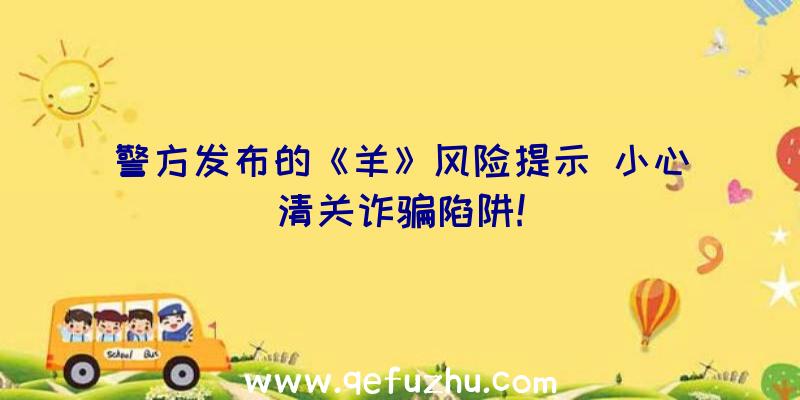 警方发布的《羊》风险提示 小心清关诈骗陷阱!

School Bus

www.qefuzhu.com